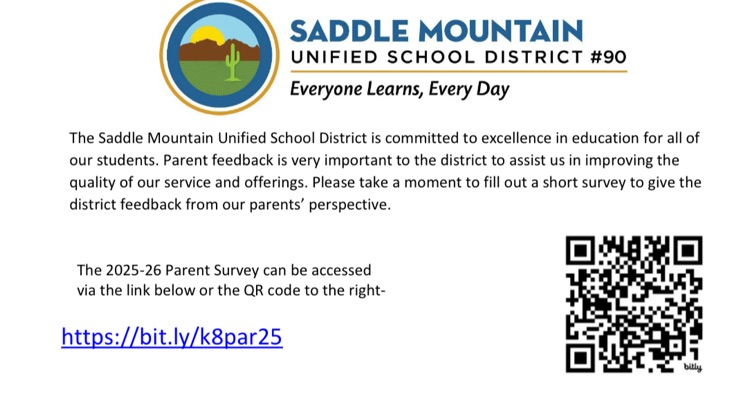 SADDLE MOUNTAIN
UNIFIED SCHOOL DISTRICT #90
Everyone Learns, Every Day

The Saddle Mountain Unified School District is committed to excellence in education for all of our students. Parent feedback is very important to the district to assist us in improving the quality of our service and offerings. Please take a moment to fill out a short survey to give the district feedback from our parents' perspective.

The 2025-26 Parent Survey can be accessed via the link below or the QR code to the right-

https://bit.ly/k8par25

bitly